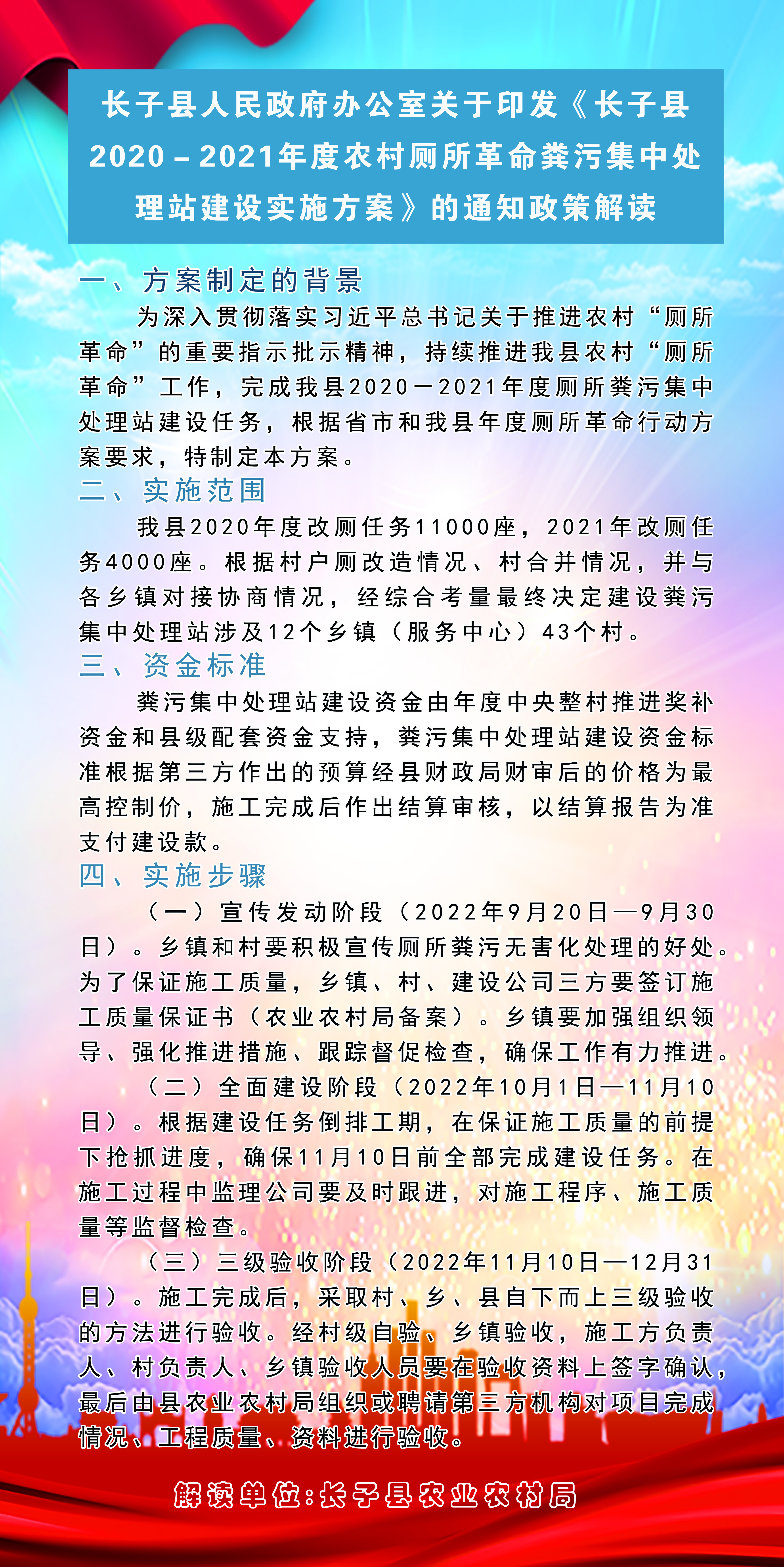 长子县人民政府办公室关于印发《长子县2020－2021年度农村厕所革命粪污集中处理站建设实施方案》的通知政策解读

一、方案制定的背景

为深入贯彻落实习近平总书记关于推进农村“厕所革命”的重要指示批示精神，持续推进我县农村“厕所革命”工作，完成我县2020－2021年度厕所粪污集中处理站建设任务，根据省市和我县年度厕所革命行动方案要求，特制定本方案。

二、实施范围

我县2020年度改厕任务11000座，2021年改厕任务4000座。根据村户厕改造情况、村合并情况，并与各乡镇对接协商情况，经综合考量最终决定建设粪污集中处理站涉及12个乡镇（服务中心）43个村。

三、资金标准

粪污集中处理站建设资金由年度中央整村推进奖补资金和县级配套资金支持，粪污集中处理站建设资金标准根据第三方作出的预算经县财政局财审后的价格为最高控制价，施工完成后作出结算审核，以结算报告为准支付建设款。

四、实施步骤

（一）宣传发动阶段（2022年9月20日—9月30日）。乡镇和村要积极宣传厕所粪污无害化处理的好处。为了保证施工质量，乡镇、村、建设公司三方要签订施工质量保证书（农业农村局备案）。乡镇要加强组织领导、强化推进措施、跟踪督促检查，确保工作有力推进。

（二）全面建设阶段（2022年10月1日—11月10日）。根据建设任务倒排工期，在保证施工质量的前提下抢抓进度，确保11月10日前全部完成建设任务。在施工过程中监理公司要及时跟进，对施工程序、施工质量等监督检查。

（三）三级验收阶段（2022年11月10日—12月31日）。施工完成后，采取村、乡、县自下而上三级验收的方法进行验收。经村级自验、乡镇验收，施工方负责人、村负责人、乡镇验收人员要在验收资料上签字确认，最后由县农业农村局组织或聘请第三方机构对项目完成情况、工程质量、资料进行验收。

解读单位：长子县农业农村局